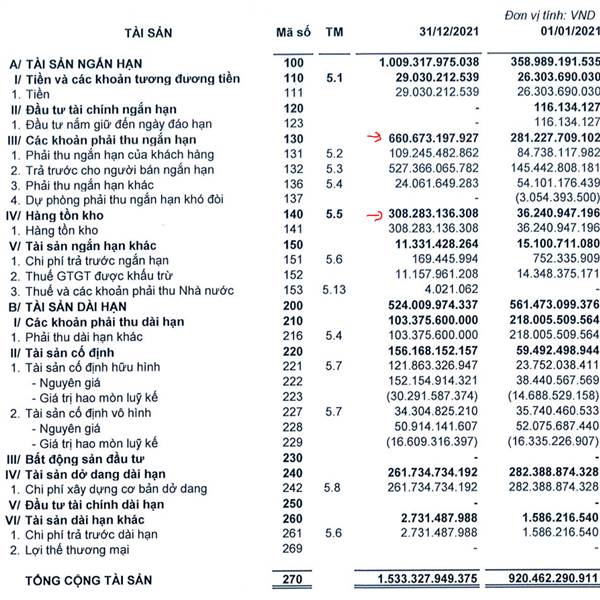 Đơn vị tính: VND

| TÀI SẢN | Mã số | TM | 31/12/2021 | 01/01/2021 |
|---|---|---|---|---|
| A/ TÀI SẢN NGẮN HẠN | 100 | | 1.009.317.975.038 | 358.989.191.535 |
| I/ Tiền và các khoản tương đương tiền | 110 | 5.1 | 29.030.212.539 | 26.303.690.030 |
| 1. Tiền | 111 | | 29.030.212.539 | 26.303.690.030 |
| II/ Đầu tư tài chính ngắn hạn | 120 | | - | 116.134.127 |
| 1. Đầu tư nắm giữ đến ngày đáo hạn | 123 | | - | 116.134.127 |
| III/ Các khoản phải thu ngắn hạn | 130 | | 660.673.197.927 | 281.227.709.102 |
| 1. Phải thu ngắn hạn của khách hàng | 131 | 5.2 | 109.245.482.862 | 84.738.117.982 |
| 2. Trả trước cho người bán ngắn hạn | 132 | 5.3 | 527.366.065.782 | 145.442.808.181 |
| 3. Phải thu ngắn hạn khác | 136 | 5.4 | 24.061.649.283 | 54.101.176.439 |
| 4. Dự phòng phải thu ngắn hạn khó đòi | 137 | | - | (3.054.393.500) |
| IV/ Hàng tồn kho | 140 | 5.5 | 308.283.136.308 | 36.240.947.196 |
| 1. Hàng tồn kho | 141 | | 308.283.136.308 | 36.240.947.196 |
| V/ Tài sản ngắn hạn khác | 150 | | 11.331.428.264 | 15.100.711.080 |
| 1. Chi phí trả trước ngắn hạn | 151 | 5.6 | 169.445.994 | 752.335.909 |
| 2. Thuế GTGT được khấu trừ | 152 | | 11.157.961.208 | 14.348.375.171 |
| 3. Thuế và các khoản phải thu Nhà nước | 153 | 5.13 | 4.021.062 | - |
| B/ TÀI SẢN DÀI HẠN | 200 | | 524.009.974.337 | 561.473.099.376 |
| I/ Các khoản phải thu dài hạn | 210 | | 103.375.600.000 | 218.005.509.564 |
| 1. Phải thu dài hạn khác | 216 | 5.4 | 103.375.600.000 | 218.005.509.564 |
| II/ Tài sản cố định | 220 | | 156.168.152.157 | 59.492.498.944 |
| 1. Tài sản cố định hữu hình | 221 | 5.7 | 121.863.326.947 | 23.752.038.411 |
| - Nguyên giá | 222 | | 152.154.914.321 | 38.440.567.569 |
| - Giá trị hao mòn luỹ kế | 223 | | (30.291.587.374) | (14.688.529.158) |
| 2. Tài sản cố định vô hình | 227 | 5.7 | 34.304.825.210 | 35.740.460.533 |
| - Nguyên giá | 228 | | 50.914.141.607 | 52.075.687.440 |
| - Giá trị hao mòn luỹ kế | 229 | | (16.609.316.397) | (16.335.226.907) |
| III/ Bất động sản đầu tư | 230 | | - | - |
| IV/ Tài sản dở dang dài hạn | 240 | | 261.734.734.192 | 282.388.874.328 |
| 1. Chi phí xây dựng cơ bản dở dang | 242 | 5.8 | 261.734.734.192 | 282.388.874.328 |
| V/ Đầu tư tài chính dài hạn | 250 | | - | - |
| VI/ Tài sản dài hạn khác | 260 | | 2.731.487.988 | 1.586.216.540 |
| 1. Chi phí trả trước dài hạn | 261 | 5.6 | 2.731.487.988 | 1.586.216.540 |
| 2. Lợi thế thương mại | 269 | | - | - |
| TỔNG CỘNG TÀI SẢN | 270 | | 1.533.327.949.375 | 920.462.290.911 |